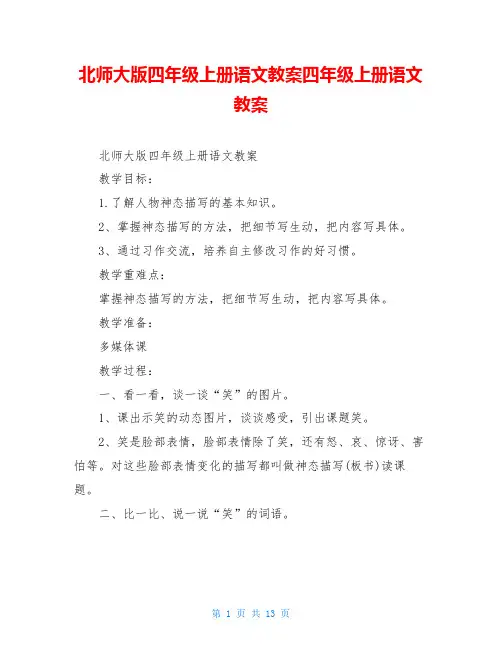 北师大版四年级上册语文教案四年级上册语文教案

北师大版四年级上册语文教案

教学目标：

1.了解人物神态描写的基本知识。

2、掌握神态描写的方法，把细节写生动，把内容写具体。

3、通过习作交流，培养自主修改习作的好习惯。

教学重难点：

掌握神态描写的方法，把细节写生动，把内容写具体。

教学准备：

多媒体课

教学过程：

一、看一看，谈一谈“笑”的图片。

1、课出示笑的动态图片，谈谈感受，引出课题笑。

2、笑是脸部表情，脸部表情除了笑，还有怒、哀、惊讶、害怕等。对这些脸部表情变化的描写都叫做神态描写(板书)读课题。

二、比一比、说一说“笑”的词语。

第 1 页 共 13 页